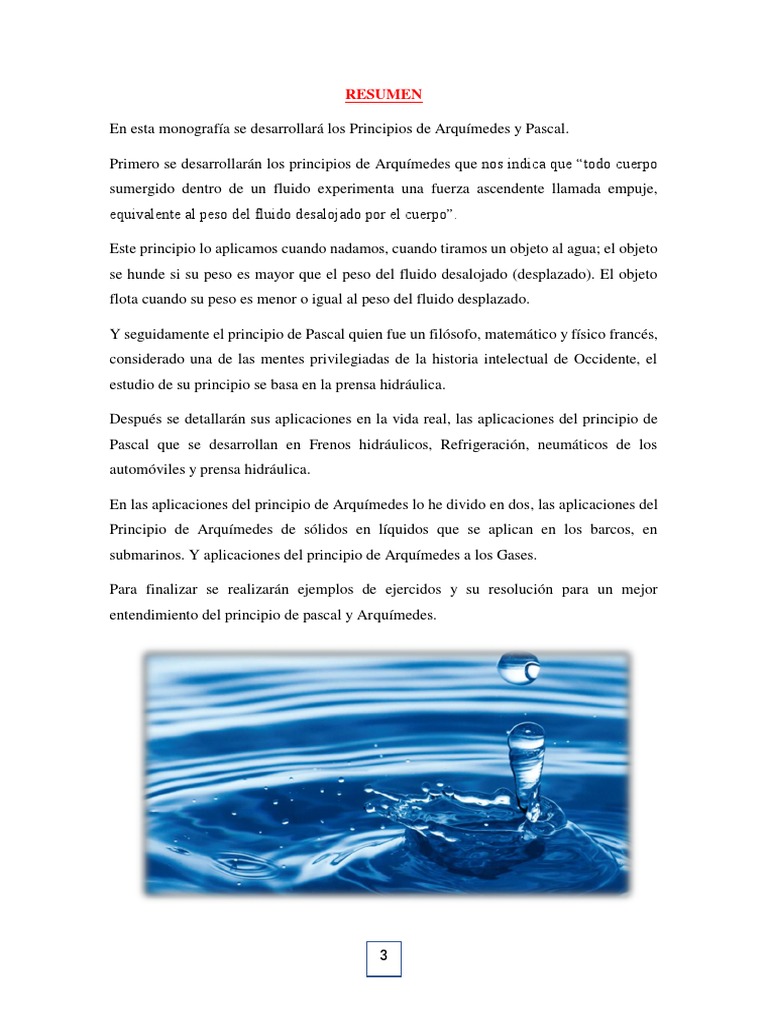 RESUMEN

En esta monografía se desarrollará los Principios de Arquímedes y Pascal.

Primero se desarrollarán los principios de Arquímedes que nos indica que "todo cuerpo sumergido dentro de un fluido experimenta una fuerza ascendente llamada empuje, equivalente al peso del fluido desalojado por el cuerpo".

Este principio lo aplicamos cuando nadamos, cuando tiramos un objeto al agua; el objeto se hunde si su peso es mayor que el peso del fluido desalojado (desplazado). El objeto flota cuando su peso es menor o igual al peso del fluido desplazado.

Y seguidamente el principio de Pascal quien fue un filósofo, matemático y físico francés, considerado una de las mentes privilegiadas de la historia intelectual de Occidente, el estudio de su principio se basa en la prensa hidráulica.

Después se detallarán sus aplicaciones en la vida real, las aplicaciones del principio de Pascal que se desarrollan en Frenos hidráulicos, Refrigeración, neumáticos de los automóviles y prensa hidráulica.

En las aplicaciones del principio de Arquímedes lo he divido en dos, las aplicaciones del Principio de Arquímedes de sólidos en líquidos que se aplican en los barcos, en submarinos. Y aplicaciones del principio de Arquímedes a los Gases.

Para finalizar se realizarán ejemplos de ejercidos y su resolución para un mejor entendimiento del principio de pascal y Arquímedes.

3